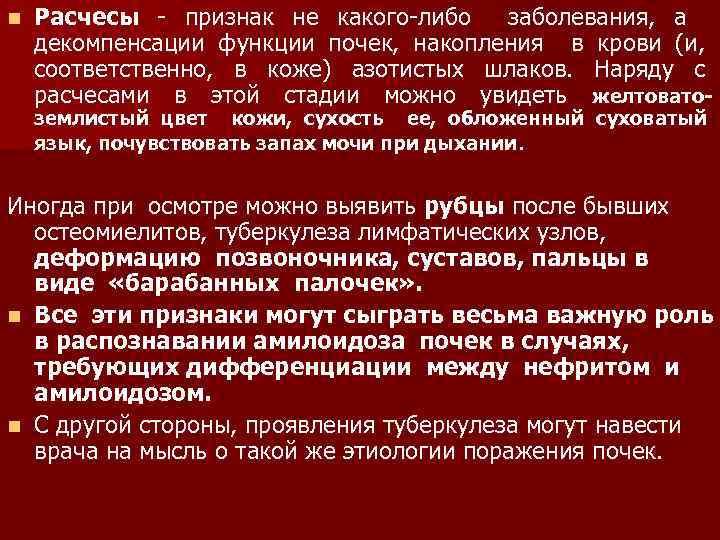 Расчесы - признак не какого-либо заболевания, а декомпенсации функции почек, накопления в крови (и, соответственно, в коже) азотистых шлаков. Наряду с расчесами в этой стадии можно увидеть желтовато-землистый цвет кожи, сухость ее, обложенный суховатый язык, почувствовать запах мочи при дыхании.

Иногда при осмотре можно выявить рубцы после бывших остеомиелитов, туберкулеза лимфатических узлов, деформацию позвоночника, суставов, пальцы в виде «барабанных палочек».

Все эти признаки могут сыграть весьма важную роль в распознавании амилоидоза почек в случаях, требующих дифференциации между нефритом и амилоидозом.

С другой стороны, проявления туберкулеза могут навести врача на мысль о такой же этиологии поражения почек.